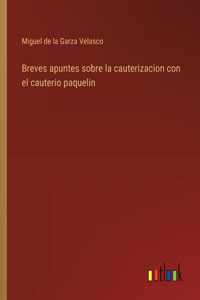 Miguel de la Garza Velasco

Breves apuntes sobre la cauterizacion con el cauterio paquelin

outlook